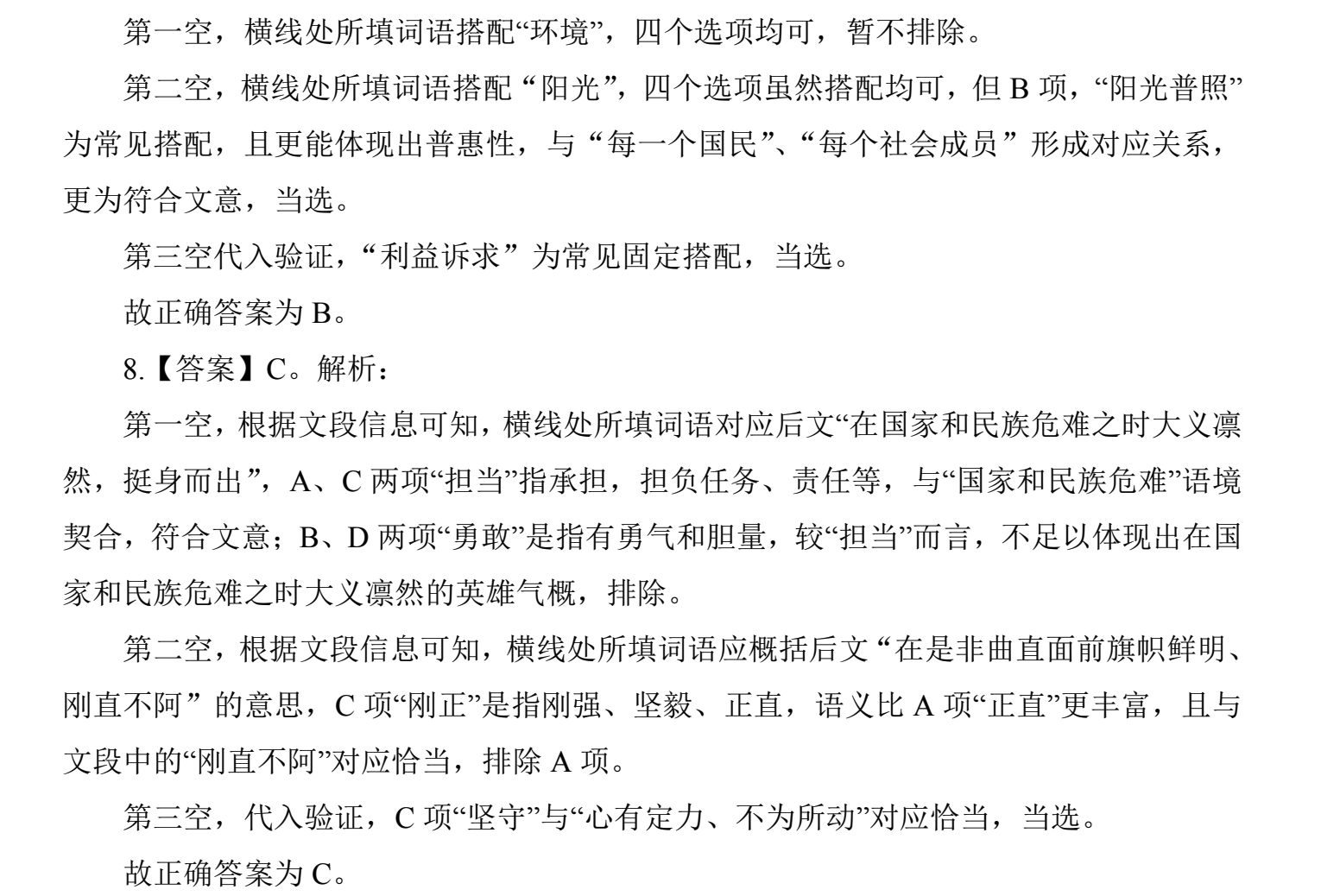 第一空，横线处所填词语搭配“环境”，四个选项均可，暂不排除。

第二空，横线处所填词语搭配“阳光”，四个选项虽然搭配均可，但 B 项，“阳光普照”为常见搭配，且更能体现出普惠性，与“每一个国民”、“每个社会成员”形成对应关系，更为符合文意，当选。

第三空代入验证，“利益诉求”为常见固定搭配，当选。

故正确答案为 B。

8.【答案】C。解析：

第一空，根据文段信息可知，横线处所填词语对应后文“在国家和民族危难之时大义凛然，挺身而出”，A、C 两项“担当”指承担，担负任务、责任等，与“国家和民族危难”语境契合，符合文意；B、D 两项“勇敢”是指有勇气和胆量，较“担当”而言，不足以体现出在国家和民族危难之时大义凛然的英雄气概，排除。

第二空，根据文段信息可知，横线处所填词语应概括后文“在是非曲直面前旗帜鲜明、刚直不阿”的意思，C 项“刚正”是指刚强、坚毅、正直，语义比 A 项“正直”更丰富，且与文段中的“刚直不阿”对应恰当，排除 A 项。

第三空，代入验证，C 项“坚守”与“心有定力、不为所动”对应恰当，当选。

故正确答案为 C。